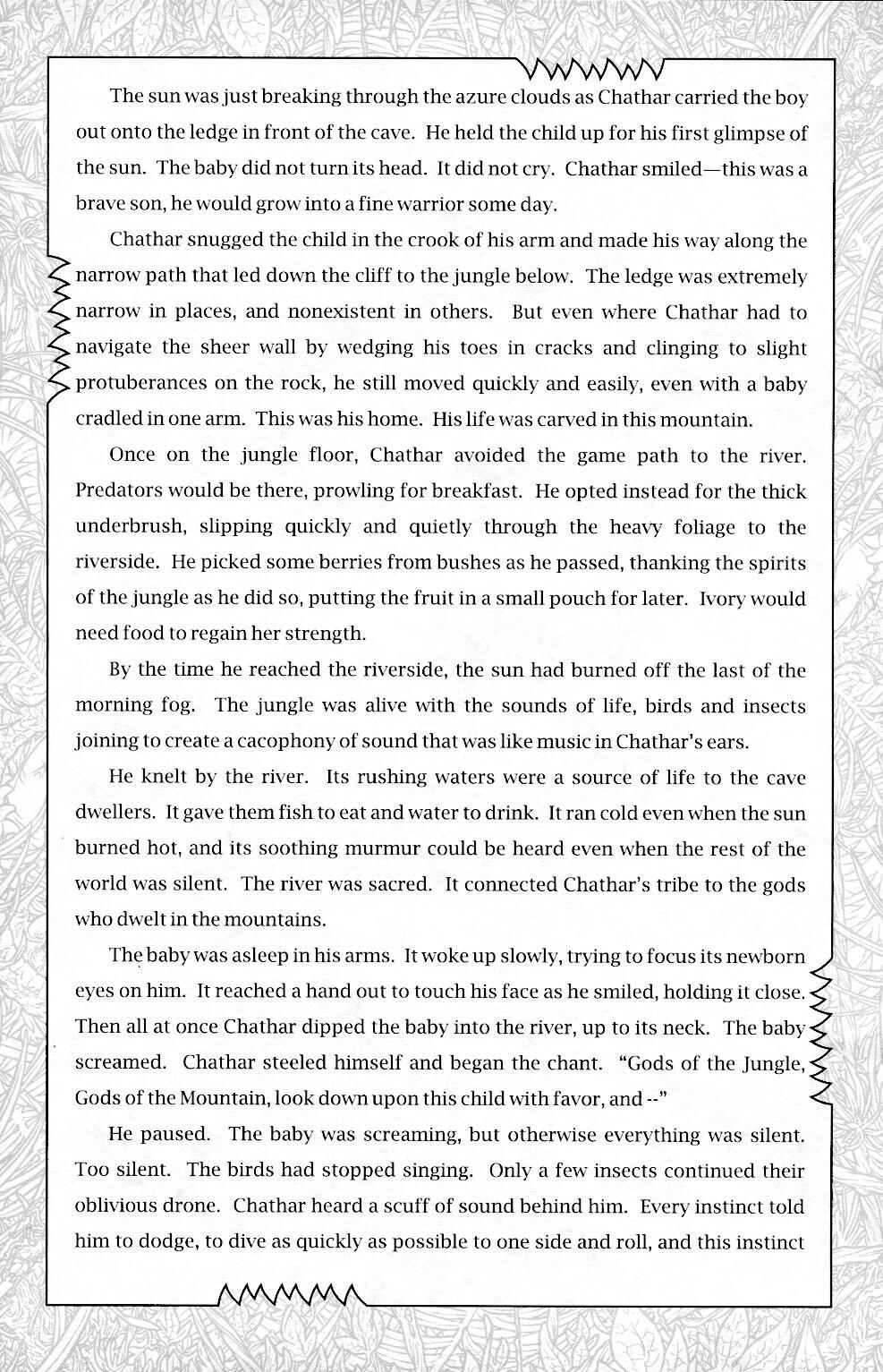 The sun was just breaking through the azure clouds as Chathar carried the boy out onto the ledge in front of the cave. He held the child up for his first glimpse of the sun. The baby did not turn its head. It did not cry. Chathar smiled—this was a brave son, he would grow into a fine warrior some day.

Chathar snugged the child in the crook of his arm and made his way along the narrow path that led down the cliff to the jungle below. The ledge was extremely narrow in places, and nonexistent in others. But even where Chathar had to navigate the sheer wall by wedging his toes in cracks and clinging to slight protuberances on the rock, he still moved quickly and easily, even with a baby cradled in one arm. This was his home. His life was carved in this mountain.

Once on the jungle floor, Chathar avoided the game path to the river. Predators would be there, prowling for breakfast. He opted instead for the thick underbrush, slipping quickly and quietly through the heavy foliage to the riverside. He picked some berries from bushes as he passed, thanking the spirits of the jungle as he did so, putting the fruit in a small pouch for later. Ivory would need food to regain her strength.

By the time he reached the riverside, the sun had burned off the last of the morning fog. The jungle was alive with the sounds of life, birds and insects joining to create a cacophony of sound that was like music in Chathar's ears.

He knelt by the river. Its rushing waters were a source of life to the cave dwellers. It gave them fish to eat and water to drink. It ran cold even when the sun burned hot, and its soothing murmur could be heard even when the rest of the world was silent. The river was sacred. It connected Chathar's tribe to the gods who dwelt in the mountains.

The baby was asleep in his arms. It woke up slowly, trying to focus its newborn eyes on him. It reached a hand out to touch his face as he smiled, holding it close. Then all at once Chathar dipped the baby into the river, up to its neck. The baby screamed. Chathar steeled himself and began the chant. "Gods of the Jungle, Gods of the Mountain, look down upon this child with favor, and --"

He paused. The baby was screaming, but otherwise everything was silent. Too silent. The birds had stopped singing. Only a few insects continued their oblivious drone. Chathar heard a scuff of sound behind him. Every instinct told him to dodge, to dive as quickly as possible to one side and roll, and this instinct